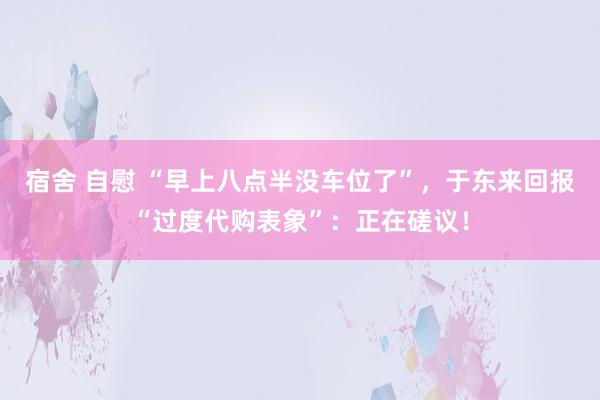 宿舍 自慰 “早上八点半没车位了”，于东来回报“过度代购表象”：正在磋议！